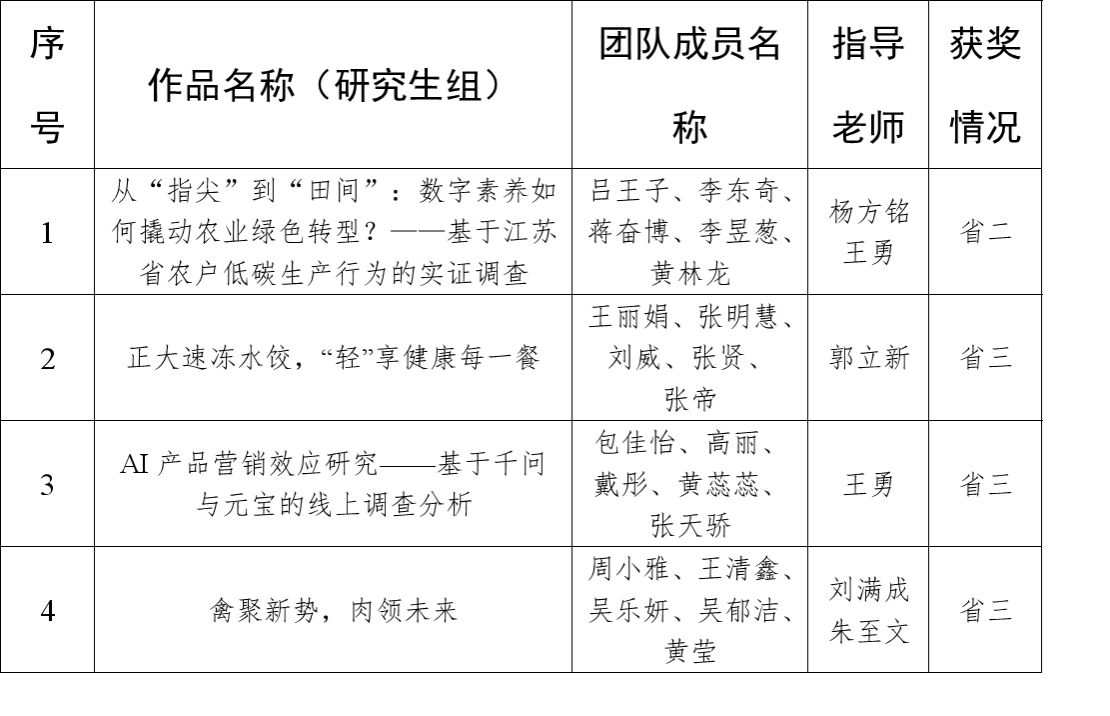 | 序号 | 作品名称（研究生组） | 团队成员名称 | 指导老师 | 获奖情况 |
|---|---|---|---|---|
| 1 | 从“指尖”到“田间”：数字素养如何撬动农业绿色转型？——基于江苏省农户低碳生产行为的实证调查 | 吕王子、李东奇、蒋奋博、李昱葱、黄林龙 | 杨方铭 王勇 | 省二 |
| 2 | 正大速冻水饺，“轻”享健康每一餐 | 王丽娟、张明慧、刘威、张贤、张帝 | 郭立新 | 省三 |
| 3 | AI 产品营销效应研究——基于千问与元宝的线上调查分析 | 包佳怡、高丽、戴彤、黄蕊蕊、张天骄 | 王勇 | 省三 |
| 4 | 禽聚新势，肉领未来 | 周小雅、王清鑫、吴乐妍、吴郁洁、黄莹 | 刘满成 朱至文 | 省三 |